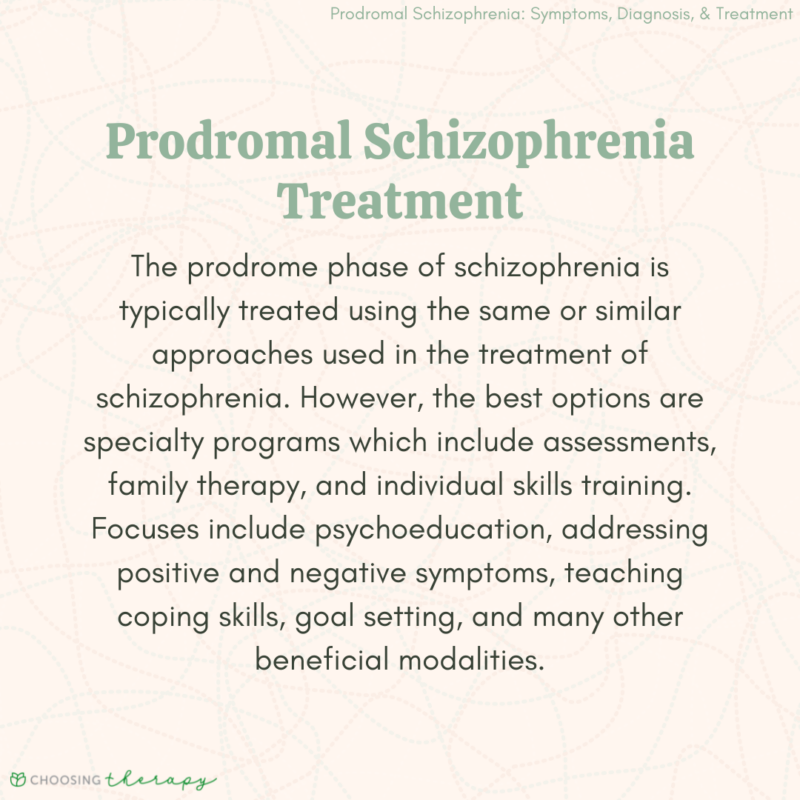 Prodromal Schizophrenia: Symptoms, Diagnosis, & Treatment

Prodromal Schizophrenia Treatment

The prodrome phase of schizophrenia is typically treated using the same or similar approaches used in the treatment of schizophrenia. However, the best options are specialty programs which include assessments, family therapy, and individual skills training. Focuses include psychoeducation, addressing positive and negative symptoms, teaching coping skills, goal setting, and many other beneficial modalities.

CHOOSING therapy